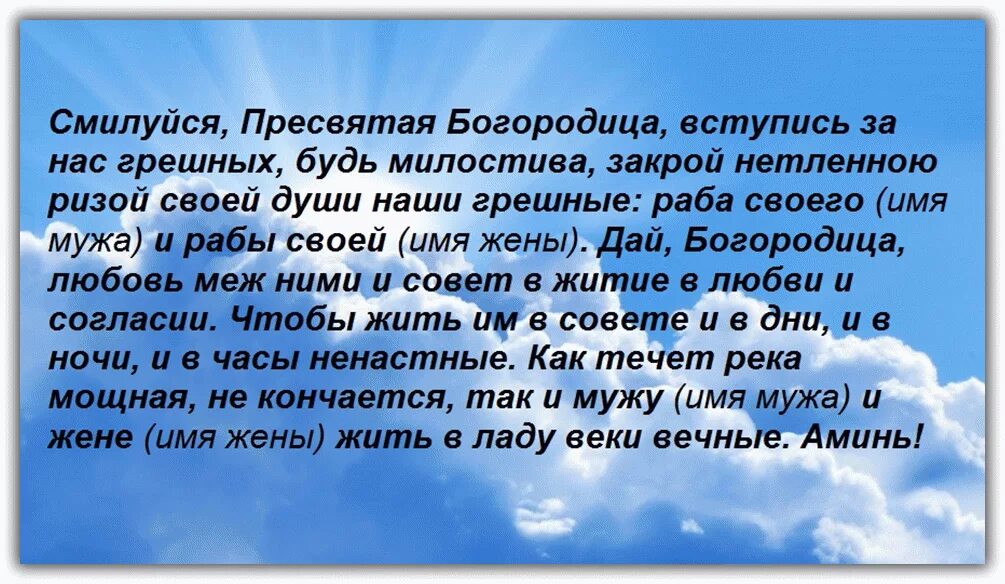 Смилуйся, Пресвятая Богородица, вступись за нас грешных, будь милостива, закрой нетленною ризой своей души наши грешные: раба своего (имя мужа) и рабы своей (имя жены). Дай, Богородица, любовь меж ними и совет в житие в любви и согласии. Чтобы жить им в совете и в дни, и в ночи, и в часы ненастные. Как течет река мощная, не кончается, так и мужу (имя мужа) и жене (имя жены) жить в ладу веки вечные. Аминь!